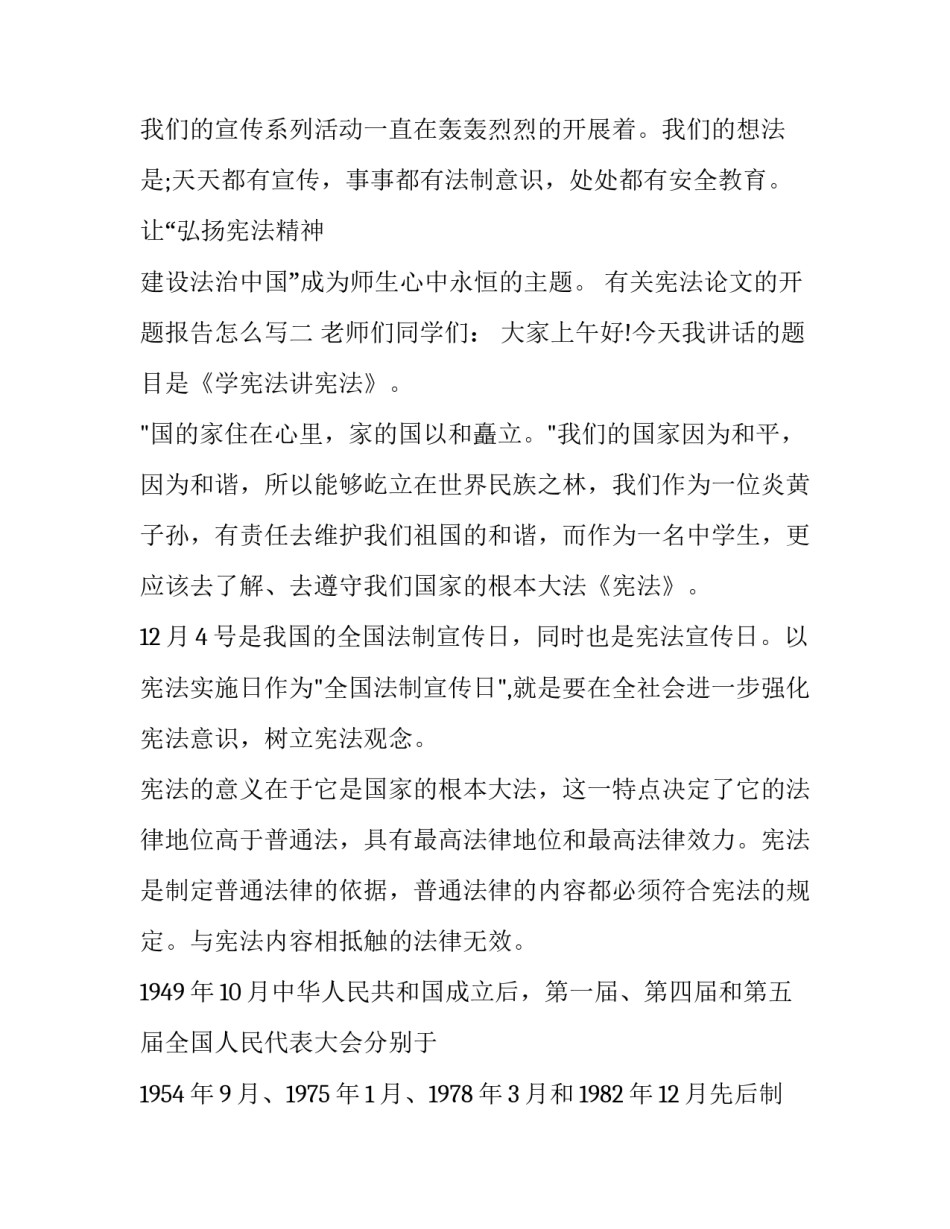 我们的宣传系列活动一直在轰轰烈烈的开展着。我们的想法是;天天都有宣传，事事都有法制意识，处处都有安全教育。让“弘扬宪法精神

建设法治中国”成为师生心中永恒的主题。 有关宪法论文的开题报告怎么写二 老师们同学们： 大家上午好!今天我讲话的题目是《学宪法讲宪法》。

"国的家住在心里，家的国以和矗立。"我们的国家因为和平，因为和谐，所以能够屹立在世界民族之林，我们作为一位炎黄子孙，有责任去维护我们祖国的和谐，而作为一名中学生，更应该去了解、去遵守我们国家的根本大法《宪法》。

12 月 4 号是我国的全国法制宣传日，同时也是宪法宣传日。以宪法实施日作为"全国法制宣传日",就是要在全社会进一步强化宪法意识，树立宪法观念。

宪法的意义在于它是国家的根本大法，这一特点决定了它的法律地位高于普通法，具有最高法律地位和最高法律效力。宪法是制定普通法律的依据，普通法律的内容都必须符合宪法的规定。与宪法内容相抵触的法律无效。

1949 年 10 月中华人民共和国成立后，第一届、第四届和第五届全国人民代表大会分别于

1954 年 9 月、1975 年 1 月、1978 年 3 月和 1982 年 12 月先后制